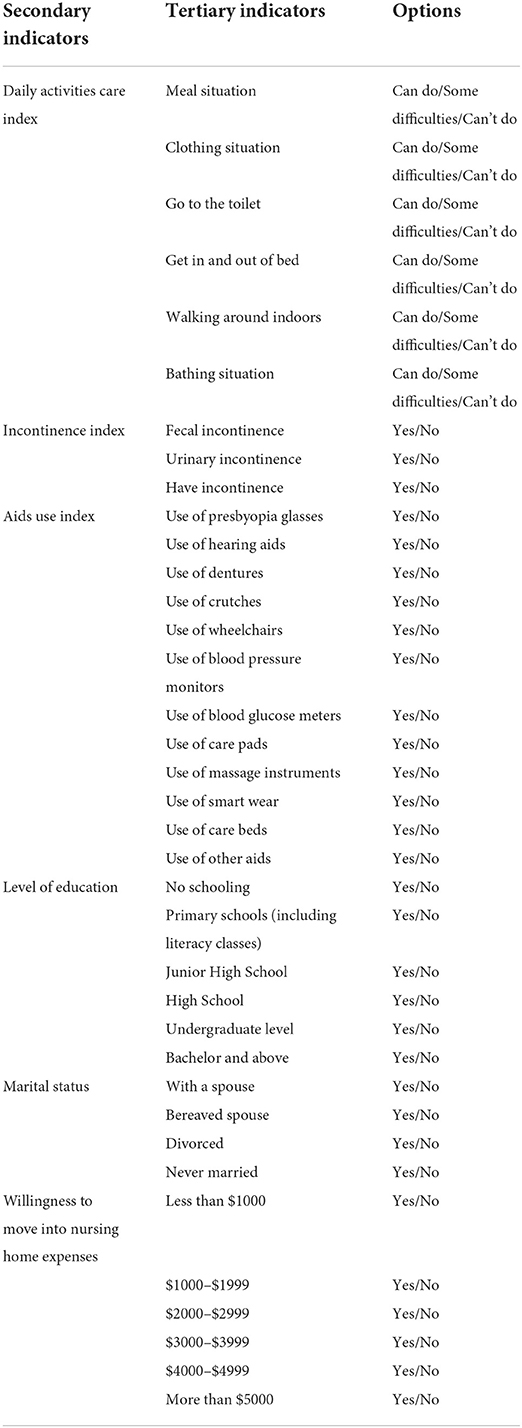 | Secondary indicators | Tertiary indicators | Options |
|---|---|---|
| Daily activities care index | Meal situation | Can do/Some difficulties/Can't do |
| | Clothing situation | Can do/Some difficulties/Can't do |
| | Go to the toilet | Can do/Some difficulties/Can't do |
| | Get in and out of bed | Can do/Some difficulties/Can't do |
| | Walking around indoors | Can do/Some difficulties/Can't do |
| | Bathing situation | Can do/Some difficulties/Can't do |
| Incontinence index | Fecal incontinence | Yes/No |
| | Urinary incontinence | Yes/No |
| | Have incontinence | Yes/No |
| Aids use index | Use of presbyopia glasses | Yes/No |
| | Use of hearing aids | Yes/No |
| | Use of dentures | Yes/No |
| | Use of crutches | Yes/No |
| | Use of wheelchairs | Yes/No |
| | Use of blood pressure monitors | Yes/No |
| | Use of blood glucose meters | Yes/No |
| | Use of care pads | Yes/No |
| | Use of massage instruments | Yes/No |
| | Use of smart wear | Yes/No |
| | Use of care beds | Yes/No |
| | Use of other aids | Yes/No |
| Level of education | No schooling | Yes/No |
| | Primary schools (including literacy classes) | Yes/No |
| | Junior High School | Yes/No |
| | High School | Yes/No |
| | Undergraduate level | Yes/No |
| | Bachelor and above | Yes/No |
| Marital status | With a spouse | Yes/No |
| | Bereaved spouse | Yes/No |
| | Divorced | Yes/No |
| | Never married | Yes/No |
| Willingness to move into nursing home expenses | Less than \$1000 | Yes/No |
| | \$1000–\$1999 | Yes/No |
| | \$2000–\$2999 | Yes/No |
| | \$3000–\$3999 | Yes/No |
| | \$4000–\$4999 | Yes/No |
| | More than \$5000 | Yes/No |